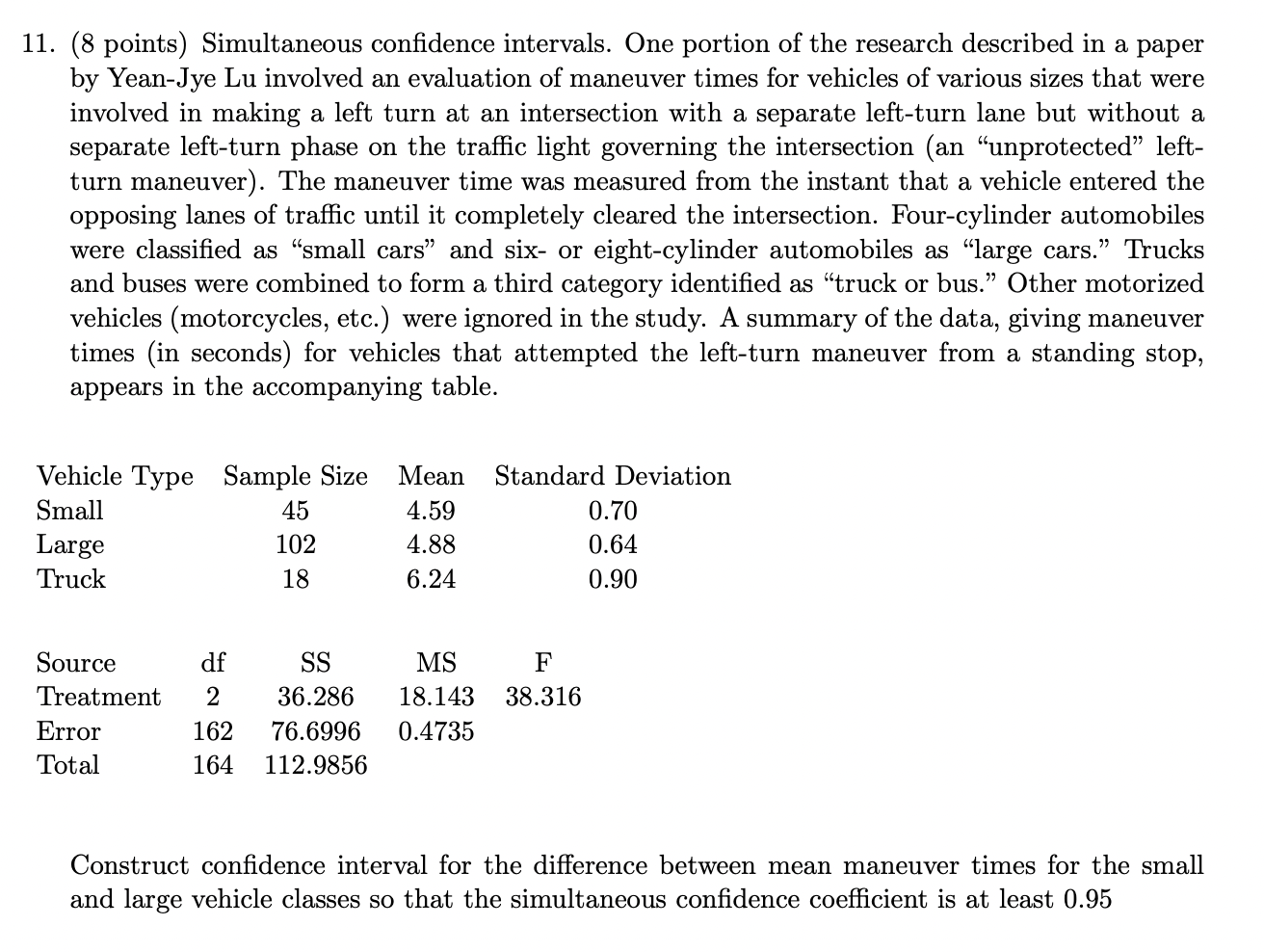 11. (8 points) Simultaneous confidence intervals. One portion of the research described in a paper by Yean-Jye Lu involved an evaluation of maneuver times for vehicles of various sizes that were involved in making a left turn at an intersection with a separate left-turn lane but without a separate left-turn phase on the traffic light governing the intersection (an “unprotected” left-turn maneuver). The maneuver time was measured from the instant that a vehicle entered the opposing lanes of traffic until it completely cleared the intersection. Four-cylinder automobiles were classified as “small cars” and six- or eight-cylinder automobiles as “large cars.” Trucks and buses were combined to form a third category identified as “truck or bus.” Other motorized vehicles (motorcycles, etc.) were ignored in the study. A summary of the data, giving maneuver times (in seconds) for vehicles that attempted the left-turn maneuver from a standing stop, appears in the accompanying table.

| Vehicle Type | Sample Size | Mean | Standard Deviation |
|---|---|---|---|
| Small | 45 | 4.59 | 0.70 |
| Large | 102 | 4.88 | 0.64 |
| Truck | 18 | 6.24 | 0.90 |

| Source | df | SS | MS | F |
|---|---|---|---|---|
| Treatment | 2 | 36.286 | 18.143 | 38.316 |
| Error | 162 | 76.6996 | 0.4735 | |
| Total | 164 | 112.9856 | | |

Construct confidence interval for the difference between mean maneuver times for the small and large vehicle classes so that the simultaneous confidence coefficient is at least 0.95